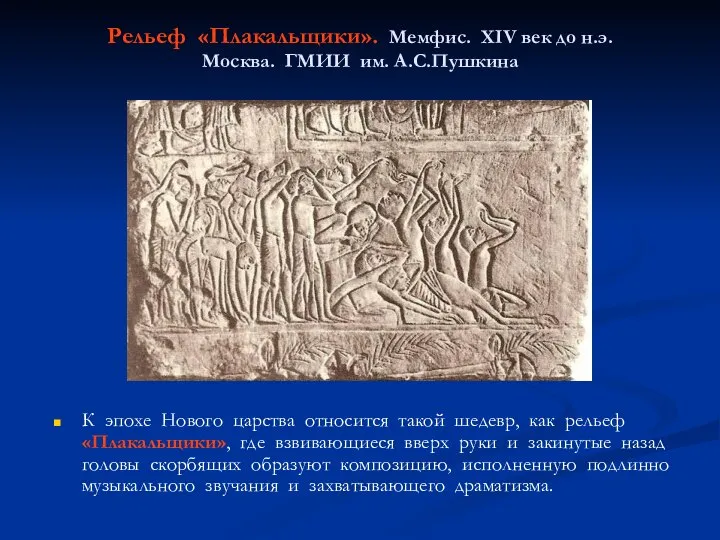 Рельеф «Плакальщики». Мемфис. XIV век до н.э. Москва. ГМИИ им. А.С.Пушкина

К эпохе Нового царства относится такой шедевр, как рельеф «Плакальщики», где взвивающиеся вверх руки и закинутые назад головы скорбящих образуют композицию, исполненную подлинно музыкального звучания и захватывающего драматизма.